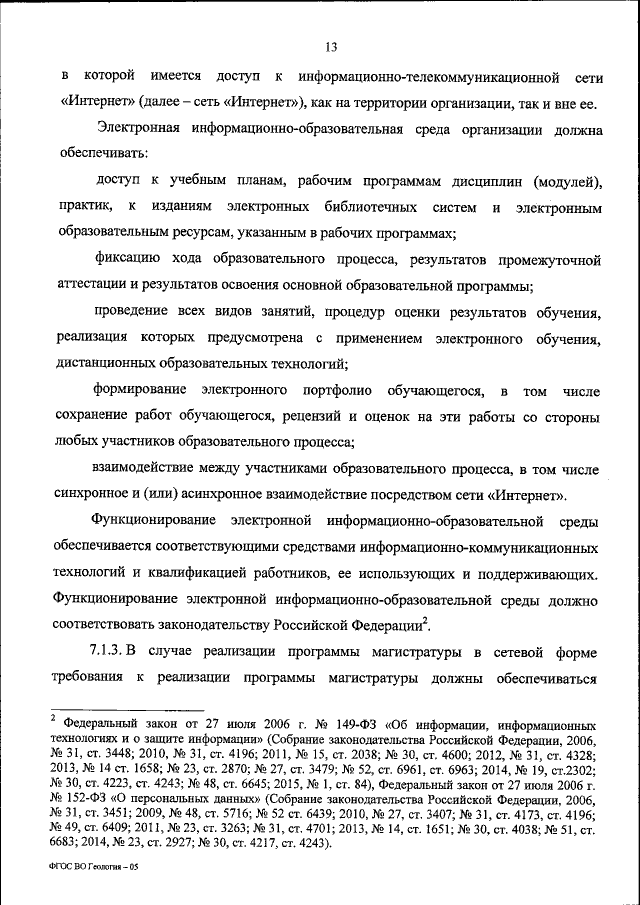 13

в которой имеется доступ к информационно-телекоммуникационной сети «Интернет» (далее – сеть «Интернет»), как на территории организации, так и вне ее.

Электронная информационно-образовательная среда организации должна обеспечивать:

доступ к учебным планам, рабочим программам дисциплин (модулей), практик, к изданиям электронных библиотечных систем и электронным образовательным ресурсам, указанным в рабочих программах;

фиксацию хода образовательного процесса, результатов промежуточной аттестации и результатов освоения основной образовательной программы;

проведение всех видов занятий, процедур оценки результатов обучения, реализация которых предусмотрена с применением электронного обучения, дистанционных образовательных технологий;

формирование электронного портфолио обучающегося, в том числе сохранение работ обучающегося, рецензий и оценок на эти работы со стороны любых участников образовательного процесса;

взаимодействие между участниками образовательного процесса, в том числе синхронное и (или) асинхронное взаимодействие посредством сети «Интернет».

Функционирование электронной информационно-образовательной среды обеспечивается соответствующими средствами информационно-коммуникационных технологий и квалификацией работников, ее использующих и поддерживающих. Функционирование электронной информационно-образовательной среды должно соответствовать законодательству Российской Федерации$^2$.

7.1.3. В случае реализации программы магистратуры в сетевой форме требования к реализации программы магистратуры должны обеспечиваться

$^2$ Федеральный закон от 27 июля 2006 г. № 149-ФЗ «Об информации, информационных технологиях и о защите информации» (Собрание законодательства Российской Федерации, 2006, № 31, ст. 3448; 2010, № 31, ст. 4196; 2011, № 15, ст. 2038; № 30, ст. 4600; 2012, № 31, ст. 4328; 2013, № 14 ст. 1658; № 23, ст. 2870; № 27, ст. 3479; № 52, ст. 6961, ст. 6963; 2014, № 19, ст.2302; № 30, ст. 4223, ст. 4243; № 48, ст. 6645; 2015, № 1, ст. 84), Федеральный закон от 27 июля 2006 г. № 152-ФЗ «О персональных данных» (Собрание законодательства Российской Федерации, 2006, № 31, ст. 3451; 2009, № 48, ст. 5716; № 52 ст. 6439; 2010, № 27, ст. 3407; № 31, ст. 4173, ст. 4196; № 49, ст. 6409; 2011, № 23, ст. 3263; № 31, ст. 4701; 2013, № 14, ст. 1651; № 30, ст. 4038; № 51, ст. 6683; 2014, № 23, ст. 2927; № 30, ст. 4217, ст. 4243).

ФГОС ВО Геология – 05